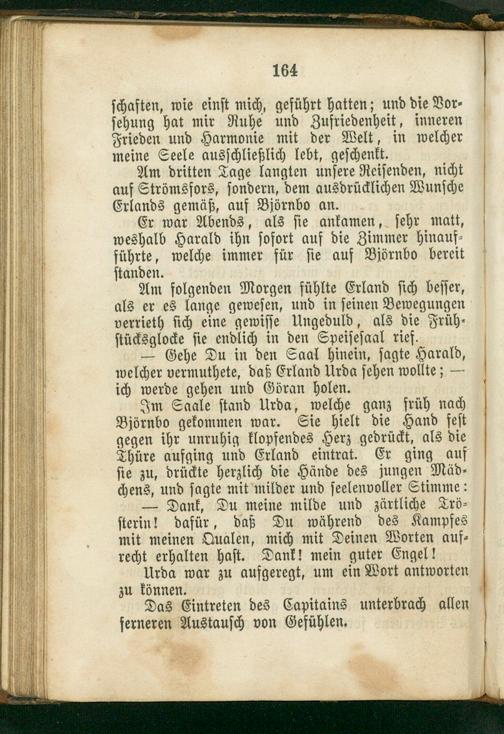 164

schaften, wie einst mich, geführt hatten; und die Vorsehung hat mir Ruhe und Zufriedenheit, inneren Frieden und Harmonie mit der Welt, in welcher meine Seele ausschließlich lebt, geschenkt.

Am dritten Tage langten unsere Reisenden, nicht auf Strömsfors, sondern, dem ausdrücklichen Wunsche Erlands gemäß, auf Björnbo an.

Er war Abends, als sie ankamen, sehr matt, weshalb Harald ihn sofort auf die Zimmer hinaufführte, welche immer für sie auf Björnbo bereit standen.

Am folgenden Morgen fühlte Erland sich besser, als er es lange gewesen, und in seinen Bewegungen verrieth sich eine gewisse Ungeduld, als die Frühstücksglocke sie endlich in den Speisesaal rief.

— Gehe Du in den Saal hinein, sagte Harald, welcher vermuthete, daß Erland Urda sehen wollte; — ich werde gehen und Göran holen.

Im Saale stand Urda, welche ganz früh nach Björnbo gekommen war. Sie hielt die Hand fest gegen ihr unruhig klopfendes Herz gedrückt, als die Thüre aufging und Erland eintrat. Er ging auf sie zu, drückte herzlich die Hände des jungen Mädchens, und sagte mit milder und seelenvoller Stimme:

— Dank, Du meine milde und zärtliche Trösterin! dafür, daß Du während des Kampfes mit meinen Qualen, mich mit Deinen Worten aufrecht erhalten hast. Dank! mein guter Engel!

Urda war zu aufgeregt, um ein Wort antworten zu können.

Das Eintreten des Capitains unterbrach allen ferneren Austausch von Gefühlen.